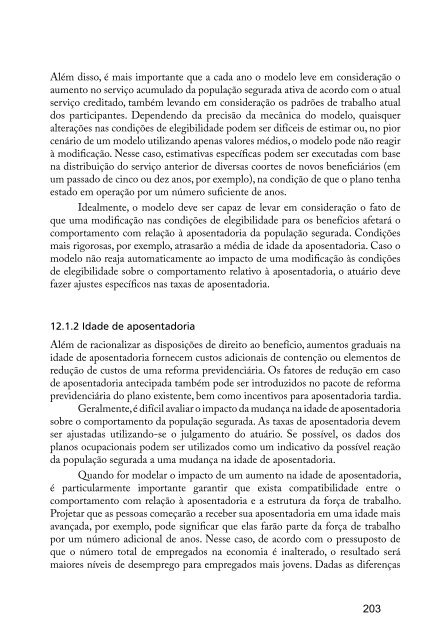 Além disso, é mais importante que a cada ano o modelo leve em consideração o aumento no serviço acumulado da população segurada ativa de acordo com o atual serviço creditado, também levando em consideração os padrões de trabalho atual dos participantes. Dependendo da precisão da mecânica do modelo, quaisquer alterações nas condições de elegibilidade podem ser difíceis de estimar ou, no pior cenário de um modelo utilizando apenas valores médios, o modelo pode não reagir à modificação. Nesse caso, estimativas específicas podem ser executadas com base na distribuição do serviço anterior de diversas coortes de novos beneficiários (em um passado de cinco ou dez anos, por exemplo), na condição de que o plano tenha estado em operação por um número suficiente de anos.

Idealmente, o modelo deve ser capaz de levar em consideração o fato de que uma modificação nas condições de elegibilidade para os benefícios afetará o comportamento com relação à aposentadoria da população segurada. Condições mais rigorosas, por exemplo, atrasarão a média de idade da aposentadoria. Caso o modelo não reaja automaticamente ao impacto de uma modificação às condições de elegibilidade sobre o comportamento relativo à aposentadoria, o atuário deve fazer ajustes específicos nas taxas de aposentadoria.

12.1.2 Idade de aposentadoria

Além de racionalizar as disposições de direito ao benefício, aumentos graduais na idade de aposentadoria fornecem custos adicionais de contenção ou elementos de redução de custos de uma reforma previdenciária. Os fatores de redução em caso de aposentadoria antecipada também pode ser introduzidos no pacote de reforma previdenciária do plano existente, bem como incentivos para aposentadoria tardia.

Geralmente, é difícil avaliar o impacto da mudança na idade de aposentadoria sobre o comportamento da população segurada. As taxas de aposentadoria devem ser ajustadas utilizando-se o julgamento do atuário. Se possível, os dados dos planos ocupacionais podem ser utilizados como um indicativo da possível reação da população segurada a uma mudança na idade de aposentadoria.

Quando for modelar o impacto de um aumento na idade de aposentadoria, é particularmente importante garantir que exista compatibilidade entre o comportamento com relação à aposentadoria e a estrutura da força de trabalho. Projetar que as pessoas começarão a receber sua aposentadoria em uma idade mais avançada, por exemplo, pode significar que elas farão parte da força de trabalho por um número adicional de anos. Nesse caso, de acordo com o pressuposto de que o número total de empregados na economia é inalterado, o resultado será maiores níveis de desemprego para empregados mais jovens. Dadas as diferenças

203